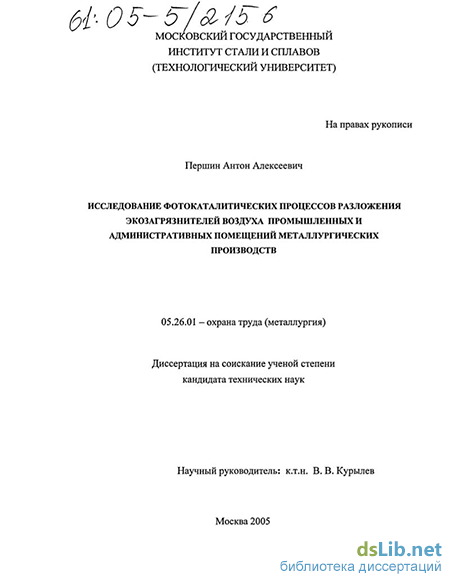 61:05-5/2156

МОСКОВСКИЙ ГОСУДАРСТВЕННЫЙ
ИНСТИТУТ СТАЛИ И СПЛАВОВ
(ТЕХНОЛОГИЧЕСКИЙ УНИВЕРСИТЕТ)

На правах рукописи

Першин Антон Алексеевич

ИССЛЕДОВАНИЕ ФОТОКАТАЛИТИЧЕСКИХ ПРОЦЕССОВ РАЗЛОЖЕНИЯ ЭКОЗАГРЯЗНИТЕЛЕЙ ВОЗДУХА ПРОМЫШЛЕННЫХ И АДМИНИСТРАТИВНЫХ ПОМЕЩЕНИЙ МЕТАЛЛУРГИЧЕСКИХ ПРОИЗВОДСТВ

05.26.01 – охрана труда (металлургия)

Диссертация на соискание ученой степени
кандидата технических наук

Научный руководитель: к.т.н. В. В. Курылев

Москва 2005

dsLib.net
библиотека диссертаций